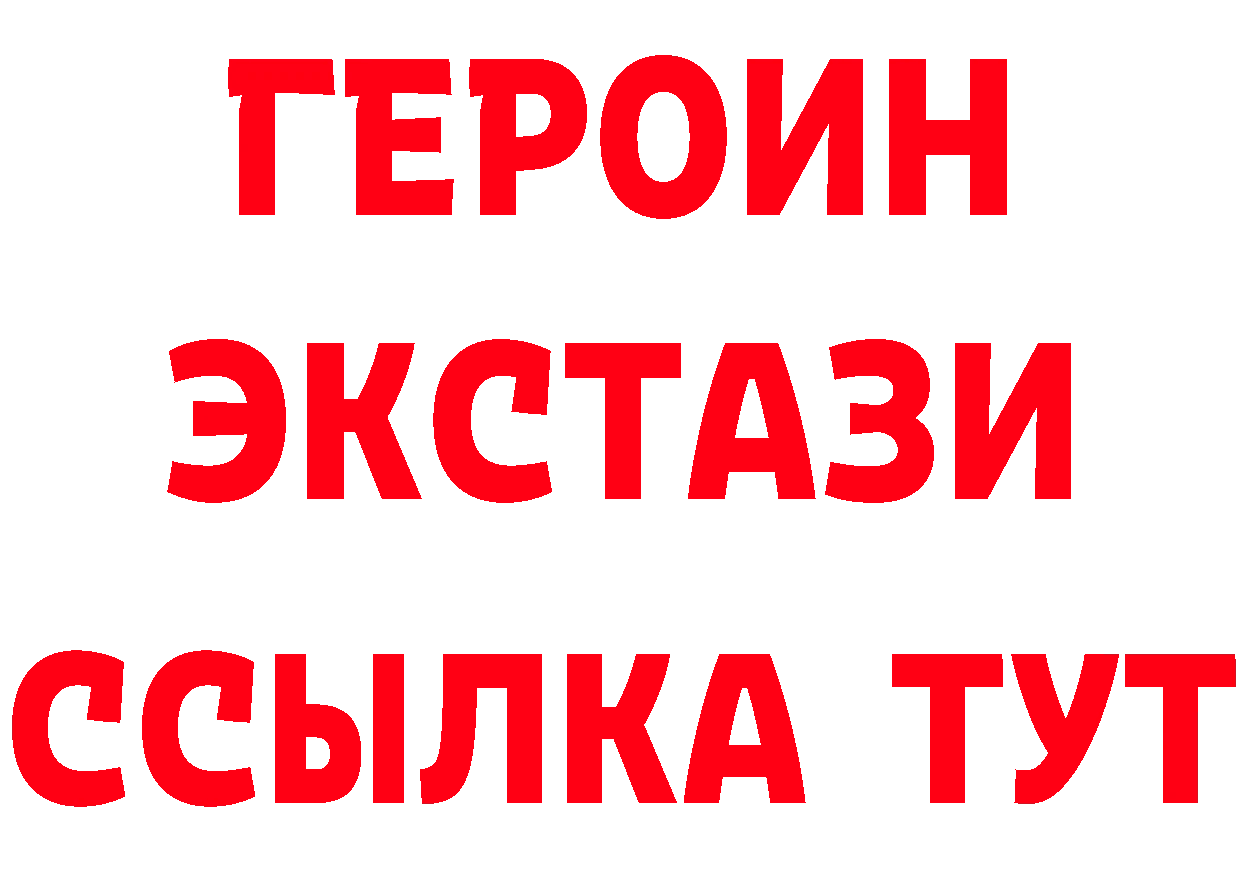 ГЕРОИН
ЭКСТАЗИ
ССЫЛКА ТУТ